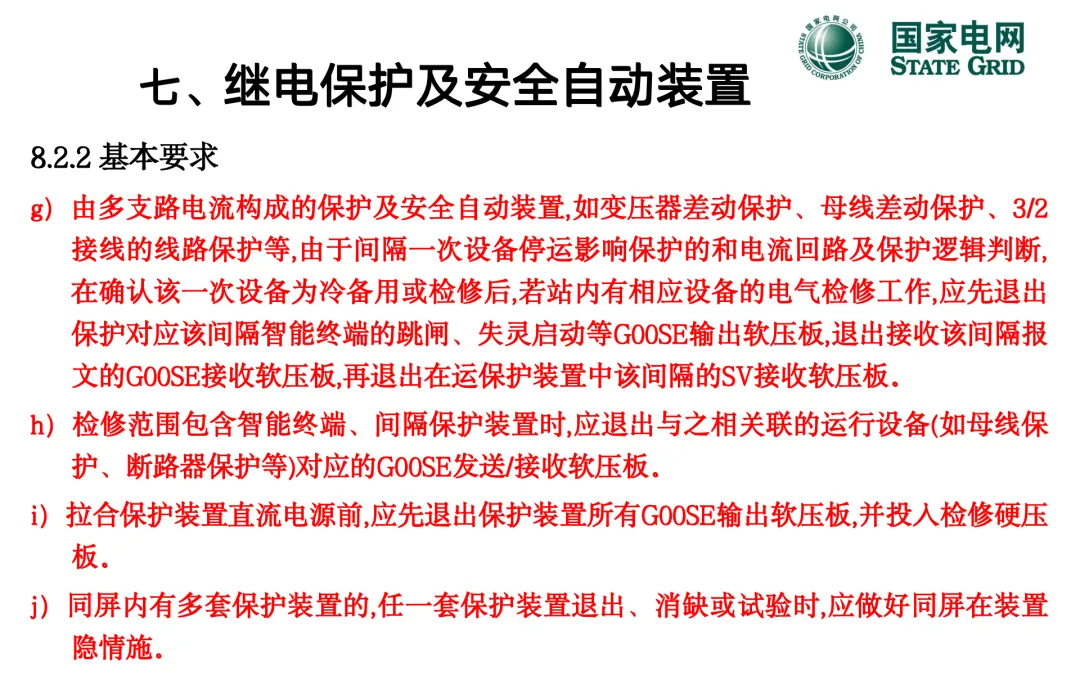 国家电网公司
STATE GRID CORPORATION OF CHINA
国家电网
STATE GRID

七、继电保护及安全自动装置

8.2.2 基本要求

g) 由多支路电流构成的保护及安全自动装置,如变压器差动保护、母线差动保护、3/2接线的线路保护等,由于间隔一次设备停运影响保护的和电流回路及保护逻辑判断,在确认该一次设备为冷备用或检修后,若站内有相应设备的电气检修工作,应先退出保护对应该间隔智能终端的跳闸、失灵启动等GOOSE输出软压板,退出接收该间隔报文的GOOSE接收软压板,再退出在运保护装置中该间隔的SV接收软压板.

h) 检修范围包含智能终端、间隔保护装置时,应退出与之相关联的运行设备(如母线保护、断路器保护等)对应的GOOSE发送/接收软压板.

i) 拉合保护装置直流电源前,应先退出保护装置所有GOOSE输出软压板,并投入检修硬压板.

j) 同屏内有多套保护装置的,任一套保护装置退出、消缺或试验时,应做好同屏在装置隐情施.